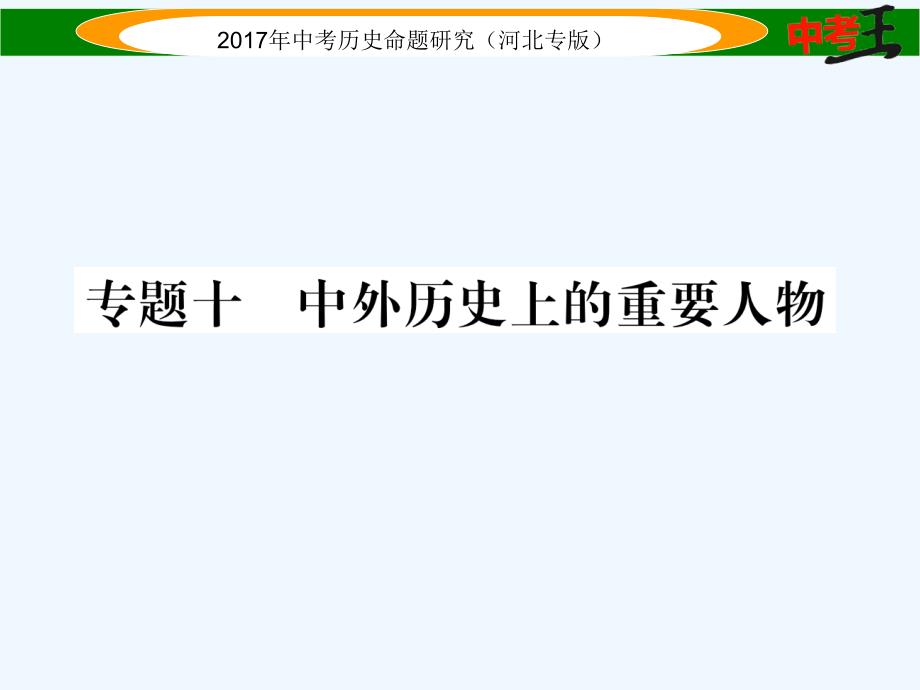 2017年中考历史命题研究（河北专版）

中考王

专题十　中外历史上的重要人物